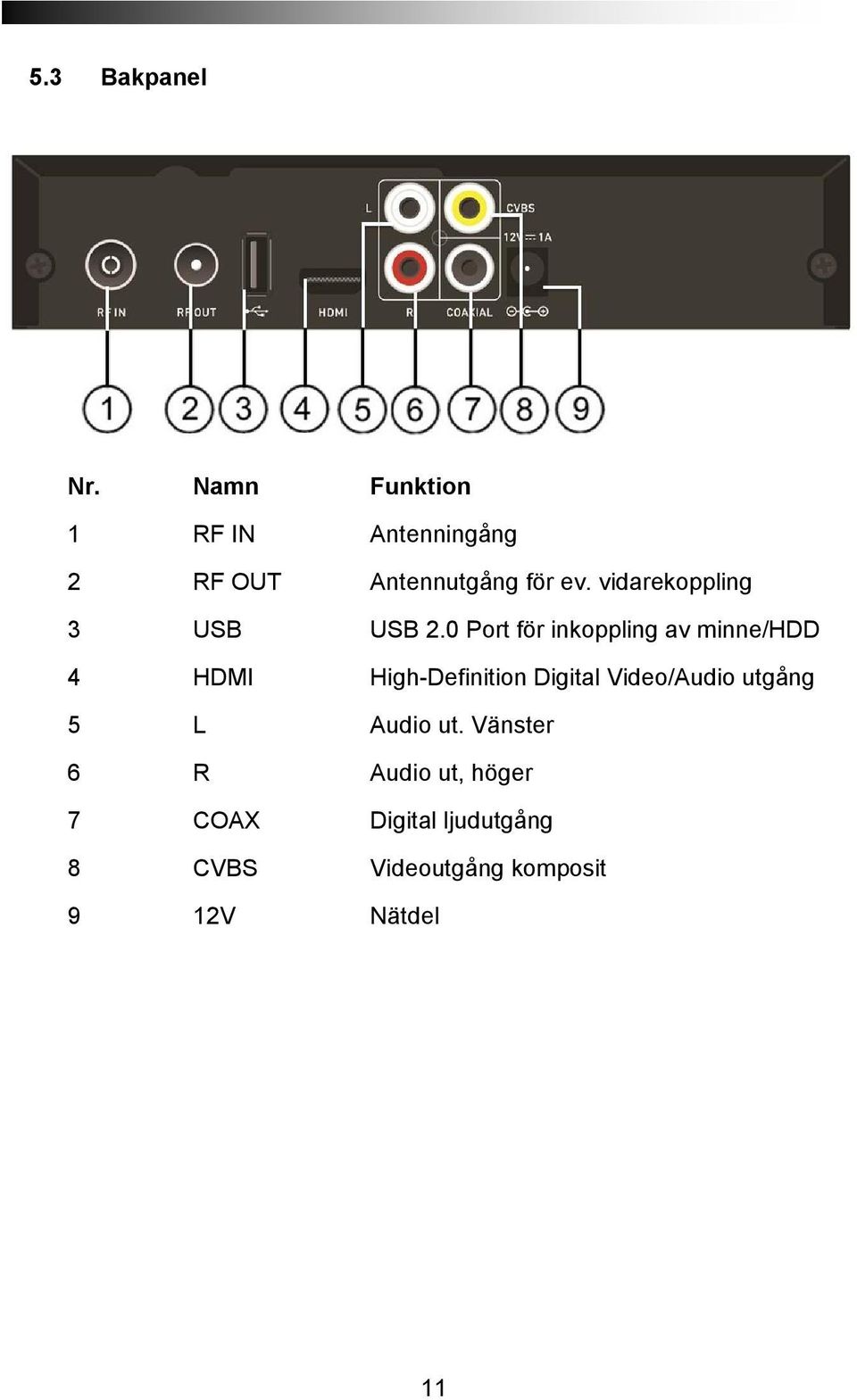 5.3 Bakpanel

L
CVBS
12V ⎓ 1A
RF IN
RF OUT
HDMI
R
COAXIAL

1 2 3 4 5 6 7 8 9

| Nr. | Namn | Funktion |
|---|---|---|
| 1 | RF IN | Antenningång |
| 2 | RF OUT | Antennutgång för ev. vidarekoppling |
| 3 | USB | USB 2.0 Port för inkoppling av minne/HDD |
| 4 | HDMI | High-Definition Digital Video/Audio utgång |
| 5 | L | Audio ut. Vänster |
| 6 | R | Audio ut, höger |
| 7 | COAX | Digital ljudutgång |
| 8 | CVBS | Videoutgång komposit |
| 9 | 12V | Nätdel |

11